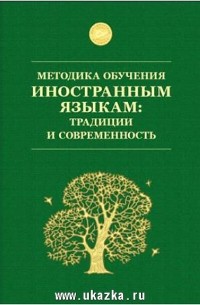 МЕТОДИКА ОБУЧЕНИЯ
ИНОСТРАННЫМ ЯЗЫКАМ:
ТРАДИЦИИ И СОВРЕМЕННОСТЬ

www.ukazka.ru